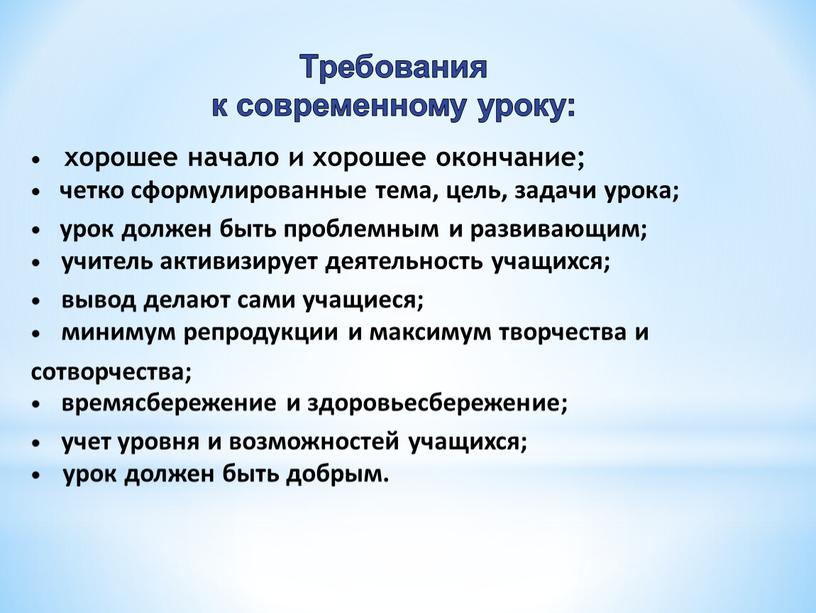 Требования
к современному уроку:

• хорошее начало и хорошее окончание;
• четко сформулированные тема, цель, задачи урока;
• урок должен быть проблемным и развивающим;
• учитель активизирует деятельность учащихся;
• вывод делают сами учащиеся;
• минимум репродукции и максимум творчества и сотворчества;
• времясбережение и здоровьесбережение;
• учет уровня и возможностей учащихся;
• урок должен быть добрым.